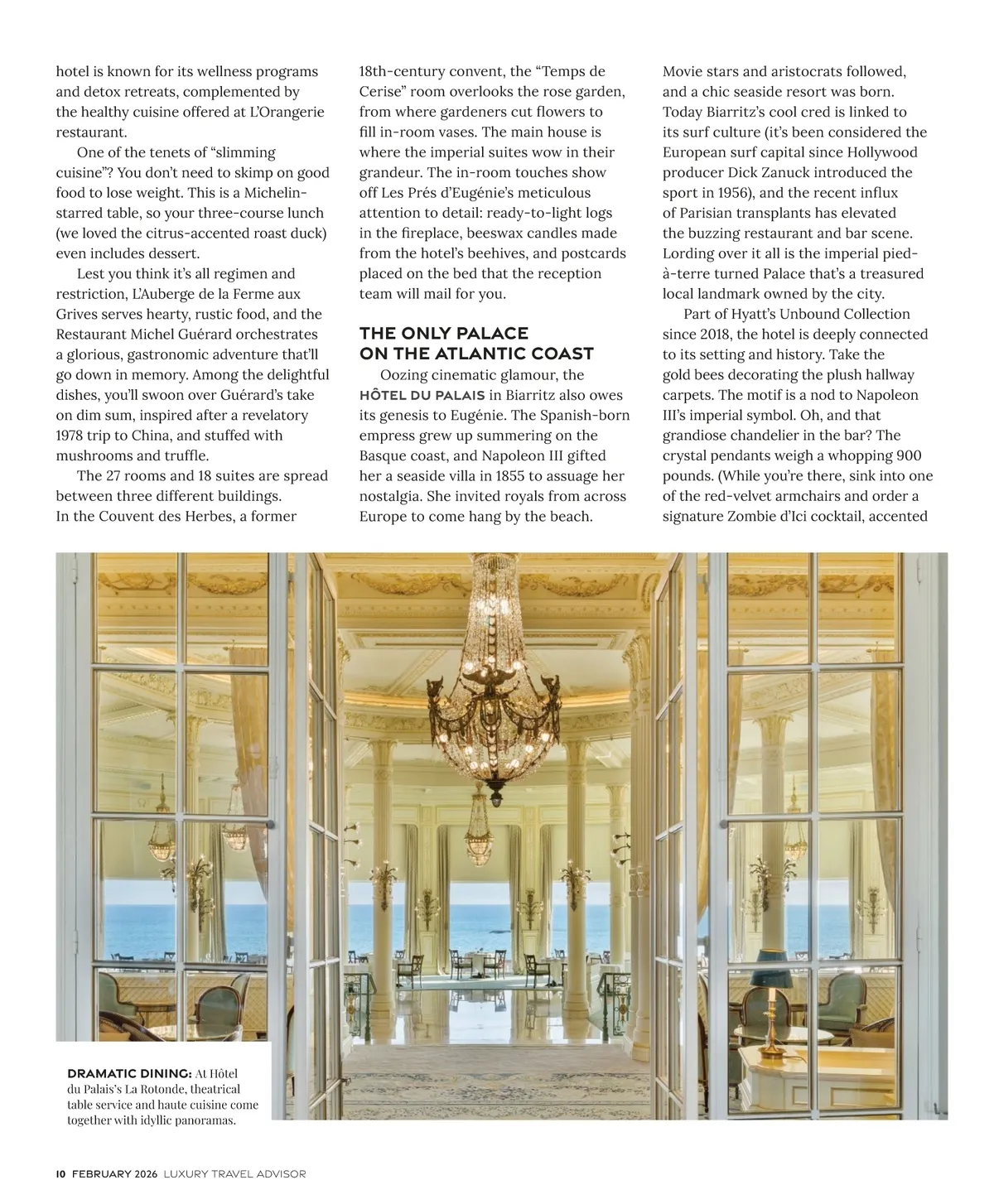 hotel is known for its wellness programs and detox retreats, complemented by the healthy cuisine offered at L'Orangerie restaurant.

One of the tenets of "slimming cuisine"? You don't need to skimp on good food to lose weight. This is a Michelin-starred table, so your three-course lunch (we loved the citrus-accented roast duck) even includes dessert.

Lest you think it's all regimen and restriction, L'Auberge de la Ferme aux Grives serves hearty, rustic food, and the Restaurant Michel Guérard orchestrates a glorious, gastronomic adventure that'll go down in memory. Among the delightful dishes, you'll swoon over Guérard's take on dim sum, inspired after a revelatory 1978 trip to China, and stuffed with mushrooms and truffle.

The 27 rooms and 18 suites are spread between three different buildings. In the Couvent des Herbes, a former 18th-century convent, the "Temps de Cerise" room overlooks the rose garden, from where gardeners cut flowers to fill in-room vases. The main house is where the imperial suites wow in their grandeur. The in-room touches show off Les Prés d'Eugénie's meticulous attention to detail: ready-to-light logs in the fireplace, beeswax candles made from the hotel's beehives, and postcards placed on the bed that the reception team will mail for you.

THE ONLY PALACE ON THE ATLANTIC COAST

Oozing cinematic glamour, the HÔTEL DU PALAIS in Biarritz also owes its genesis to Eugénie. The Spanish-born empress grew up summering on the Basque coast, and Napoleon III gifted her a seaside villa in 1855 to assuage her nostalgia. She invited royals from across Europe to come hang by the beach. Movie stars and aristocrats followed, and a chic seaside resort was born. Today Biarritz's cool cred is linked to its surf culture (it's been considered the European surf capital since Hollywood producer Dick Zanuck introduced the sport in 1956), and the recent influx of Parisian transplants has elevated the buzzing restaurant and bar scene. Lording over it all is the imperial pied-à-terre turned Palace that's a treasured local landmark owned by the city.

Part of Hyatt's Unbound Collection since 2018, the hotel is deeply connected to its setting and history. Take the gold bees decorating the plush hallway carpets. The motif is a nod to Napoleon III's imperial symbol. Oh, and that grandiose chandelier in the bar? The crystal pendants weigh a whopping 900 pounds. (While you're there, sink into one of the red-velvet armchairs and order a signature Zombie d'Ici cocktail, accented

DRAMATIC DINING: At Hôtel du Palais's La Rotonde, theatrical table service and haute cuisine come together with idyllic panoramas.

10 FEBRUARY 2026 LUXURY TRAVEL ADVISOR